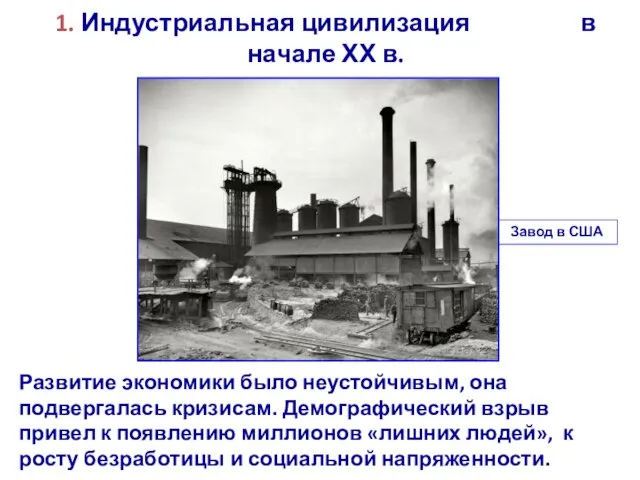 1. Индустриальная цивилизация в начале XX в.

Завод в США

Развитие экономики было неустойчивым, она подвергалась кризисам. Демографический взрыв привел к появлению миллионов «лишних людей», к росту безработицы и социальной напряженности.